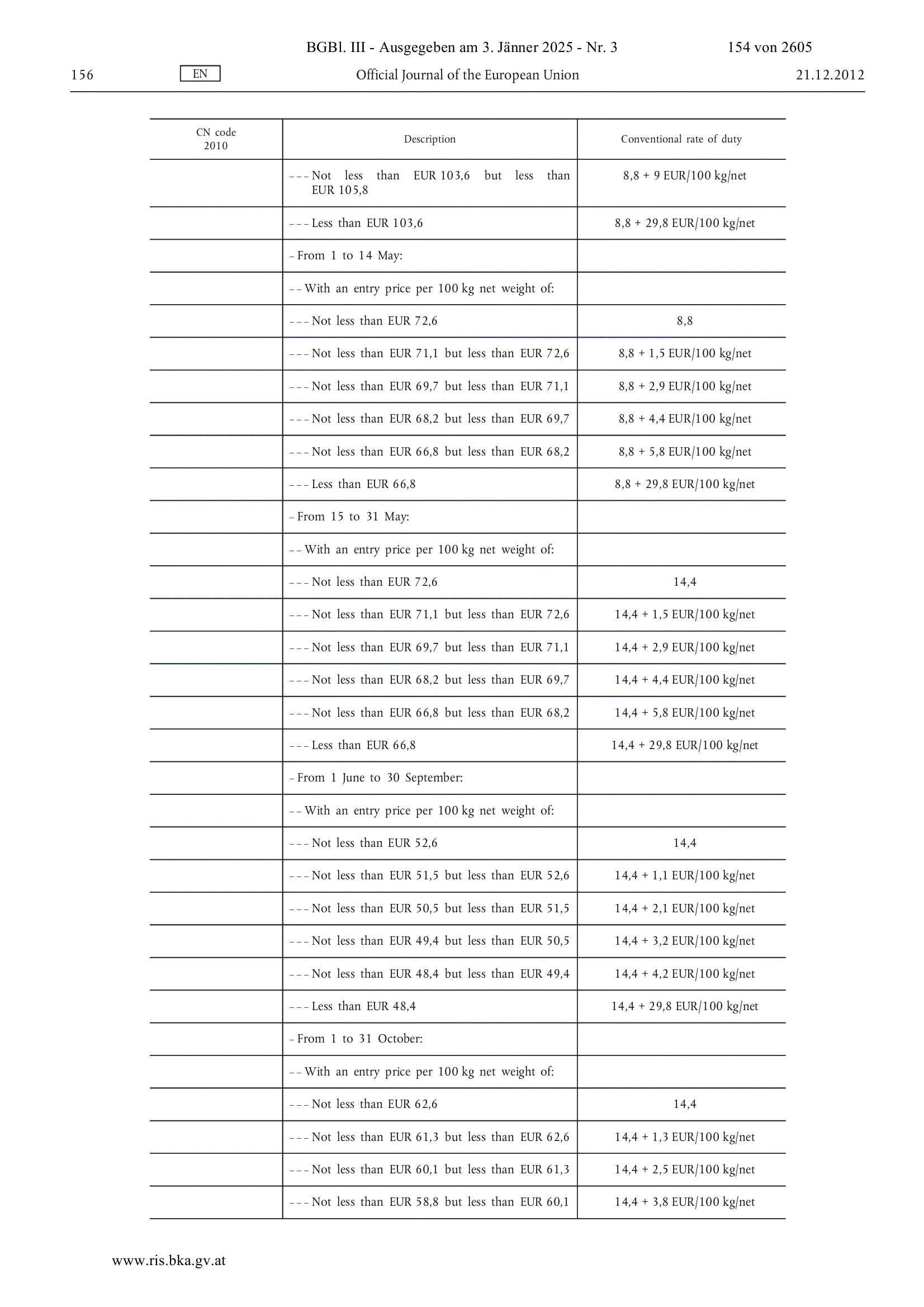 BGBl. III - Ausgegeben am 3. Jänner 2025 - Nr. 3 154 von 2605

156 EN Official Journal of the European Union 21.12.2012

| CN code 2010 | Description | Conventional rate of duty |
|---|---|---|
| | – – – Not less than EUR 103,6 but less than EUR 105,8 | 8,8 + 9 EUR/100 kg/net |
| | – – – Less than EUR 103,6 | 8,8 + 29,8 EUR/100 kg/net |
| | – From 1 to 14 May: | |
| | – – With an entry price per 100 kg net weight of: | |
| | – – – Not less than EUR 72,6 | 8,8 |
| | – – – Not less than EUR 71,1 but less than EUR 72,6 | 8,8 + 1,5 EUR/100 kg/net |
| | – – – Not less than EUR 69,7 but less than EUR 71,1 | 8,8 + 2,9 EUR/100 kg/net |
| | – – – Not less than EUR 68,2 but less than EUR 69,7 | 8,8 + 4,4 EUR/100 kg/net |
| | – – – Not less than EUR 66,8 but less than EUR 68,2 | 8,8 + 5,8 EUR/100 kg/net |
| | – – – Less than EUR 66,8 | 8,8 + 29,8 EUR/100 kg/net |
| | – From 15 to 31 May: | |
| | – – With an entry price per 100 kg net weight of: | |
| | – – – Not less than EUR 72,6 | 14,4 |
| | – – – Not less than EUR 71,1 but less than EUR 72,6 | 14,4 + 1,5 EUR/100 kg/net |
| | – – – Not less than EUR 69,7 but less than EUR 71,1 | 14,4 + 2,9 EUR/100 kg/net |
| | – – – Not less than EUR 68,2 but less than EUR 69,7 | 14,4 + 4,4 EUR/100 kg/net |
| | – – – Not less than EUR 66,8 but less than EUR 68,2 | 14,4 + 5,8 EUR/100 kg/net |
| | – – – Less than EUR 66,8 | 14,4 + 29,8 EUR/100 kg/net |
| | – From 1 June to 30 September: | |
| | – – With an entry price per 100 kg net weight of: | |
| | – – – Not less than EUR 52,6 | 14,4 |
| | – – – Not less than EUR 51,5 but less than EUR 52,6 | 14,4 + 1,1 EUR/100 kg/net |
| | – – – Not less than EUR 50,5 but less than EUR 51,5 | 14,4 + 2,1 EUR/100 kg/net |
| | – – – Not less than EUR 49,4 but less than EUR 50,5 | 14,4 + 3,2 EUR/100 kg/net |
| | – – – Not less than EUR 48,4 but less than EUR 49,4 | 14,4 + 4,2 EUR/100 kg/net |
| | – – – Less than EUR 48,4 | 14,4 + 29,8 EUR/100 kg/net |
| | – From 1 to 31 October: | |
| | – – With an entry price per 100 kg net weight of: | |
| | – – – Not less than EUR 62,6 | 14,4 |
| | – – – Not less than EUR 61,3 but less than EUR 62,6 | 14,4 + 1,3 EUR/100 kg/net |
| | – – – Not less than EUR 60,1 but less than EUR 61,3 | 14,4 + 2,5 EUR/100 kg/net |
| | – – – Not less than EUR 58,8 but less than EUR 60,1 | 14,4 + 3,8 EUR/100 kg/net |

www.ris.bka.gv.at